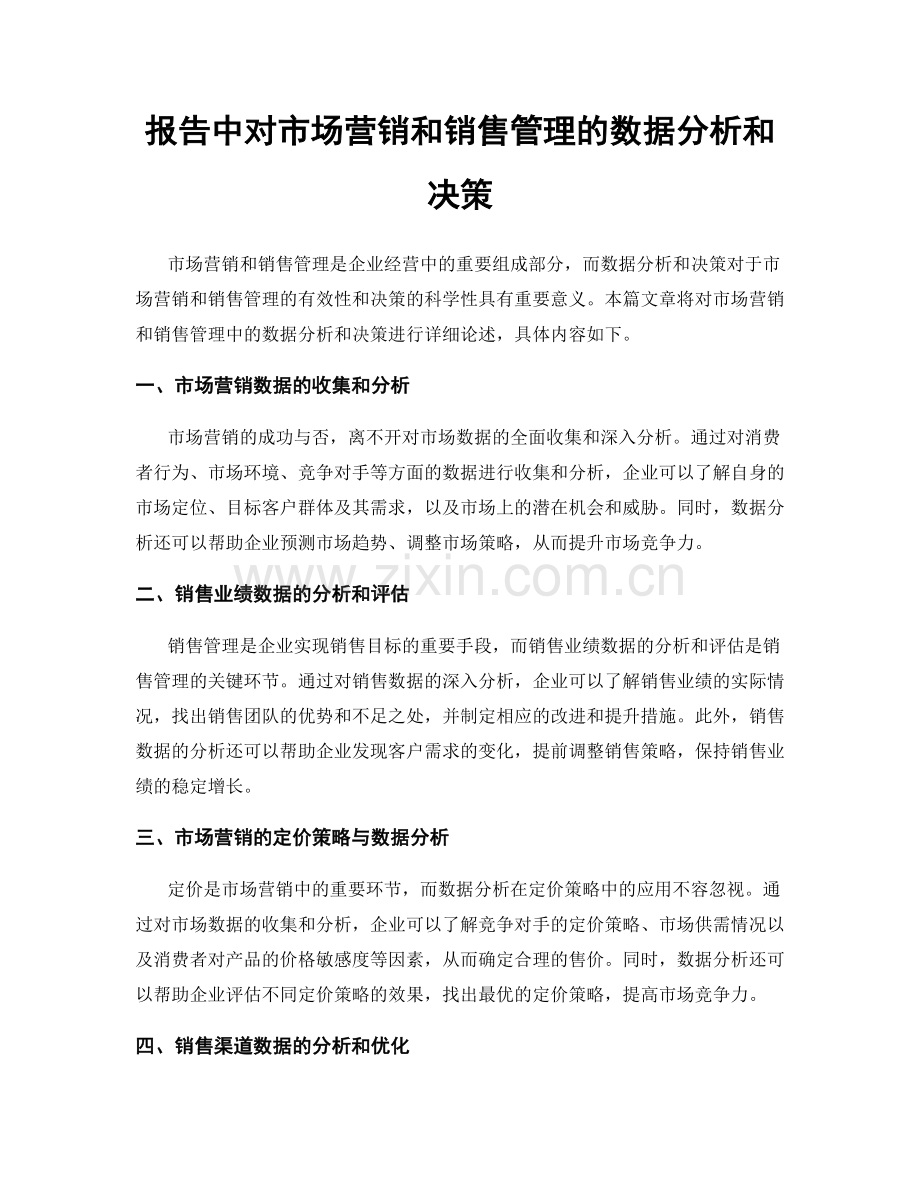 报告中对市场营销和销售管理的数据分析和决策

市场营销和销售管理是企业经营中的重要组成部分，而数据分析和决策对于市场营销和销售管理的有效性和决策的科学性具有重要意义。本篇文章将对市场营销和销售管理中的数据分析和决策进行详细论述，具体内容如下。

一、市场营销数据的收集和分析

市场营销的成功与否，离不开对市场数据的全面收集和深入分析。通过对消费者行为、市场环境、竞争对手等方面的数据进行收集和分析，企业可以了解自身的市场定位、目标客户群体及其需求，以及市场上的潜在机会和威胁。同时，数据分析还可以帮助企业预测市场趋势、调整市场策略，从而提升市场竞争力。

二、销售业绩数据的分析和评估

销售管理是企业实现销售目标的重要手段，而销售业绩数据的分析和评估是销售管理的关键环节。通过对销售数据的深入分析，企业可以了解销售业绩的实际情况，找出销售团队的优势和不足之处，并制定相应的改进和提升措施。此外，销售数据的分析还可以帮助企业发现客户需求的变化，提前调整销售策略，保持销售业绩的稳定增长。

三、市场营销的定价策略与数据分析

定价是市场营销中的重要环节，而数据分析在定价策略中的应用不容忽视。通过对市场数据的收集和分析，企业可以了解竞争对手的定价策略、市场供需情况以及消费者对产品的价格敏感度等因素，从而确定合理的售价。同时，数据分析还可以帮助企业评估不同定价策略的效果，找出最优的定价策略，提高市场竞争力。

四、销售渠道数据的分析和优化

www.zixin.com.cn